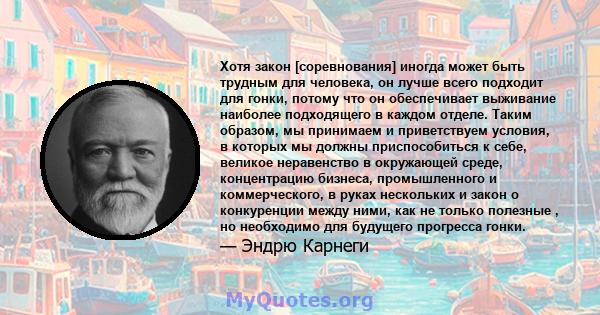 Хотя закон [соревнования] иногда может быть трудным для человека, он лучше всего подходит для гонки, потому что он обеспечивает выживание наиболее подходящего в каждом отделе. Таким образом, мы принимаем и приветствуем условия, в которых мы должны приспособиться к себе, великое неравенство в окружающей среде, концентрацию бизнеса, промышленного и коммерческого, в руках нескольких и закон о конкуренции между ними, как не только полезные , но необходимо для будущего прогресса гонки.
— Эндрю Карнеги

MyQuotes.org